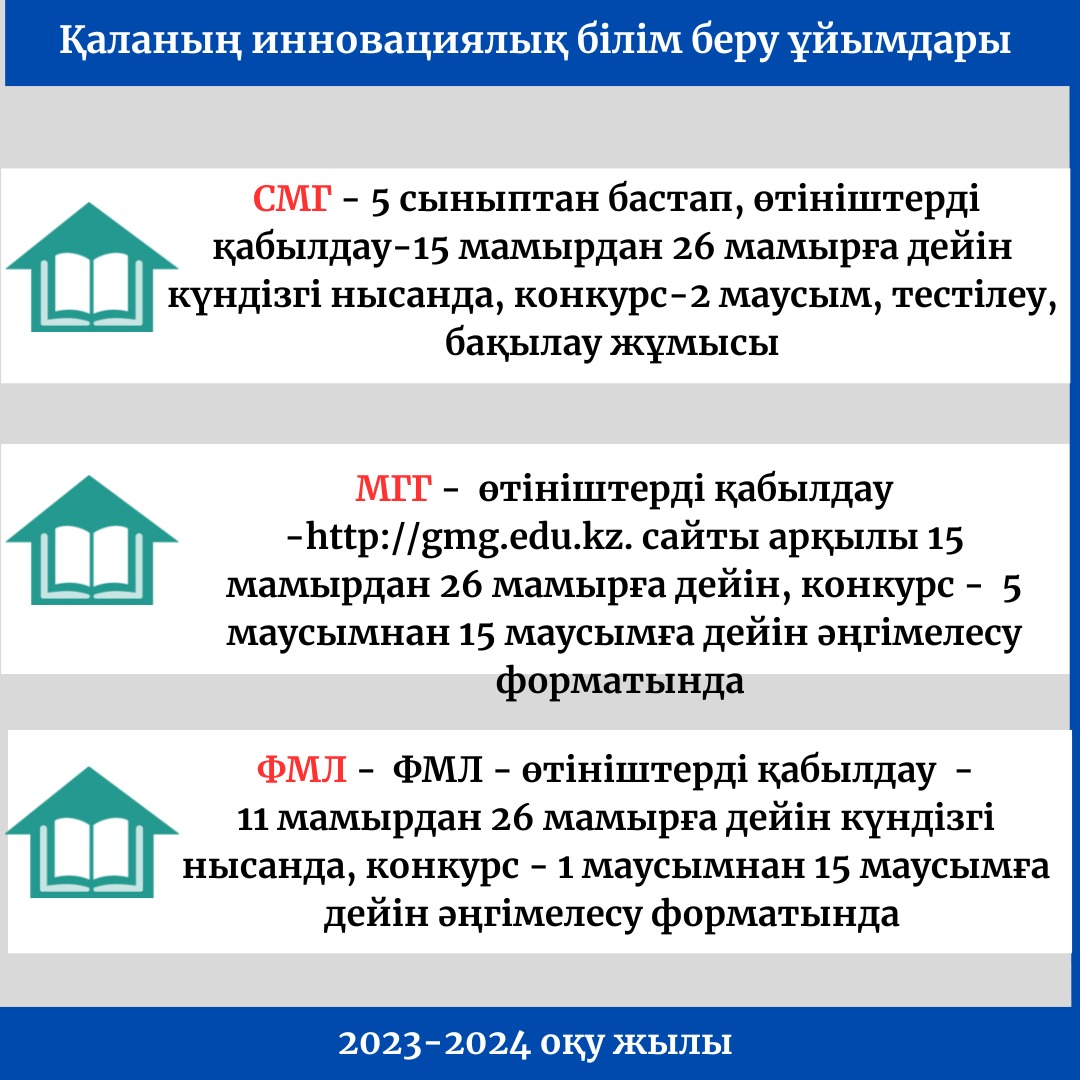 Қаланың инновациялық білім беру ұйымдары

СМГ - 5 сыныптан бастап, өтініштерді қабылдау-15 мамырдан 26 мамырға дейін күндізгі нысанда, конкурс-2 маусым, тестілеу, бақылау жұмысы

МГГ - өтініштерді қабылдау -http://gmg.edu.kz. сайты арқылы 15 мамырдан 26 мамырға дейін, конкурс - 5 маусымнан 15 маусымға дейін әңгімелесу форматында

ФМЛ - ФМЛ - өтініштерді қабылдау - 11 мамырдан 26 мамырға дейін күндізгі нысанда, конкурс - 1 маусымнан 15 маусымға дейін әңгімелесу форматында

2023-2024 оқу жылы